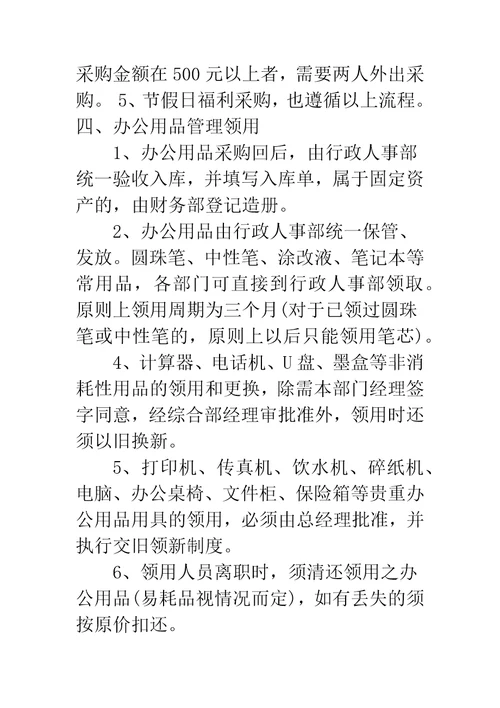 采购金额在 500 元以上者，需要两人外出采购。 5、节假日福利采购，也遵循以上流程。
四、办公用品管理领用

1、办公用品采购回后，由行政人事部统一验收入库，并填写入库单，属于固定资产的，由财务部登记造册。

2、办公用品由行政人事部统一保管、发放。圆珠笔、中性笔、涂改液、笔记本等常用品，各部门可直接到行政人事部领取。原则上领用周期为三个月(对于已领过圆珠笔或中性笔的，原则上以后只能领用笔芯)。

4、计算器、电话机、U 盘、墨盒等非消耗性用品的领用和更换，除需本部门经理签字同意，经综合部经理审批准外，领用时还须以旧换新。

5、打印机、传真机、饮水机、碎纸机、电脑、办公桌椅、文件柜、保险箱等贵重办公用品用具的领用，必须由总经理批准，并执行交旧领新制度。

6、领用人员离职时，须清还领用之办公用品(易耗品视情况而定)，如有丢失的须按原价扣还。